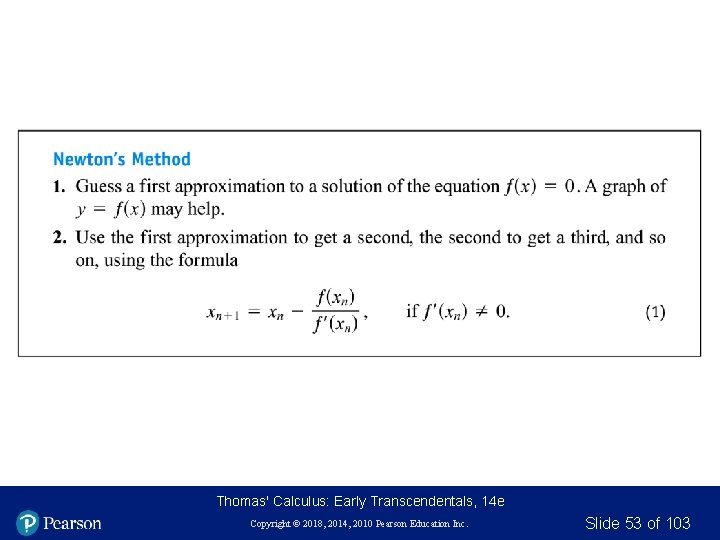 Newton's Method

1. Guess a first approximation to a solution of the equation $f(x) = 0$. A graph of $y = f(x)$ may help.

2. Use the first approximation to get a second, the second to get a third, and so on, using the formula

$x_{n+1} = x_n - \frac{f(x_n)}{f'(x_n)}$, if $f'(x_n) \neq 0$. (1)

Thomas' Calculus: Early Transcendentals, 14e

Pearson

Copyright © 2018, 2014, 2010 Pearson Education Inc.

Slide 53 of 103